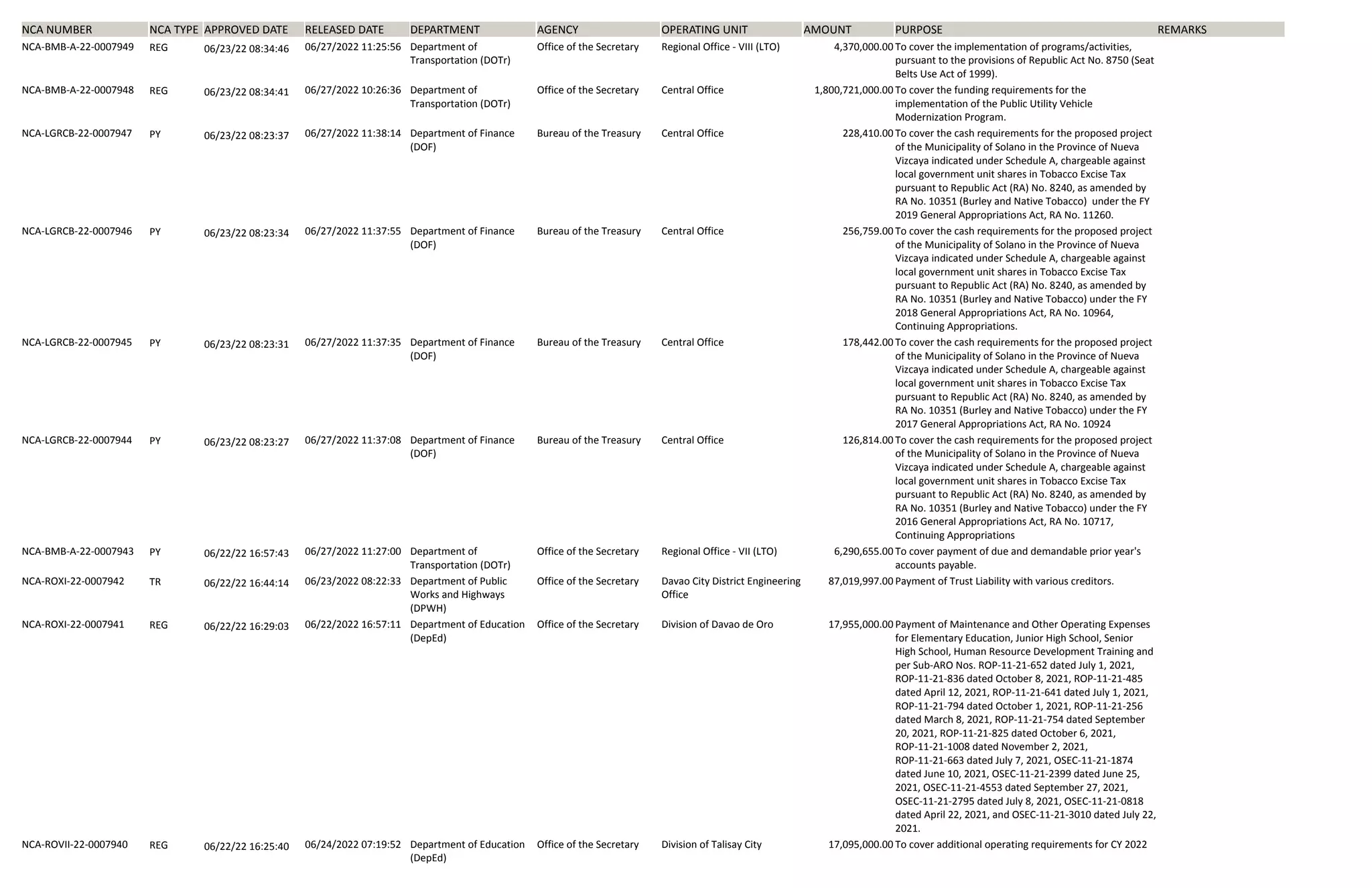 | NCA NUMBER | NCA TYPE | APPROVED DATE | RELEASED DATE | DEPARTMENT | AGENCY | OPERATING UNIT | AMOUNT | PURPOSE | REMARKS |
|---|---|---|---|---|---|---|---|---|---|
| NCA-BMB-A-22-0007949 | REG | 06/23/22 08:34:46 | 06/27/2022 11:25:56 | Department of Transportation (DOTr) | Office of the Secretary | Regional Office - VIII (LTO) | 4,370,000.00 | To cover the implementation of programs/activities, pursuant to the provisions of Republic Act No. 8750 (Seat Belts Use Act of 1999). | |
| NCA-BMB-A-22-0007948 | REG | 06/23/22 08:34:41 | 06/27/2022 10:26:36 | Department of Transportation (DOTr) | Office of the Secretary | Central Office | 1,800,721,000.00 | To cover the funding requirements for the implementation of the Public Utility Vehicle Modernization Program. | |
| NCA-LGRCB-22-0007947 | PY | 06/23/22 08:23:37 | 06/27/2022 11:38:14 | Department of Finance (DOF) | Bureau of the Treasury | Central Office | 228,410.00 | To cover the cash requirements for the proposed project of the Municipality of Solano in the Province of Nueva Vizcaya indicated under Schedule A, chargeable against local government unit shares in Tobacco Excise Tax pursuant to Republic Act (RA) No. 8240, as amended by RA No. 10351 (Burley and Native Tobacco) under the FY 2019 General Appropriations Act, RA No. 11260. | |
| NCA-LGRCB-22-0007946 | PY | 06/23/22 08:23:34 | 06/27/2022 11:37:55 | Department of Finance (DOF) | Bureau of the Treasury | Central Office | 256,759.00 | To cover the cash requirements for the proposed project of the Municipality of Solano in the Province of Nueva Vizcaya indicated under Schedule A, chargeable against local government unit shares in Tobacco Excise Tax pursuant to Republic Act (RA) No. 8240, as amended by RA No. 10351 (Burley and Native Tobacco) under the FY 2018 General Appropriations Act, RA No. 10964, Continuing Appropriations. | |
| NCA-LGRCB-22-0007945 | PY | 06/23/22 08:23:31 | 06/27/2022 11:37:35 | Department of Finance (DOF) | Bureau of the Treasury | Central Office | 178,442.00 | To cover the cash requirements for the proposed project of the Municipality of Solano in the Province of Nueva Vizcaya indicated under Schedule A, chargeable against local government unit shares in Tobacco Excise Tax pursuant to Republic Act (RA) No. 8240, as amended by RA No. 10351 (Burley and Native Tobacco) under the FY 2017 General Appropriations Act, RA No. 10924 | |
| NCA-LGRCB-22-0007944 | PY | 06/23/22 08:23:27 | 06/27/2022 11:37:08 | Department of Finance (DOF) | Bureau of the Treasury | Central Office | 126,814.00 | To cover the cash requirements for the proposed project of the Municipality of Solano in the Province of Nueva Vizcaya indicated under Schedule A, chargeable against local government unit shares in Tobacco Excise Tax pursuant to Republic Act (RA) No. 8240, as amended by RA No. 10351 (Burley and Native Tobacco) under the FY 2016 General Appropriations Act, RA No. 10717, Continuing Appropriations | |
| NCA-BMB-A-22-0007943 | PY | 06/22/22 16:57:43 | 06/27/2022 11:27:00 | Department of Transportation (DOTr) | Office of the Secretary | Regional Office - VII (LTO) | 6,290,655.00 | To cover payment of due and demandable prior year's accounts payable. | |
| NCA-ROXI-22-0007942 | TR | 06/22/22 16:44:14 | 06/23/2022 08:22:33 | Department of Public Works and Highways (DPWH) | Office of the Secretary | Davao City District Engineering Office | 87,019,997.00 | Payment of Trust Liability with various creditors. | |
| NCA-ROXI-22-0007941 | REG | 06/22/22 16:29:03 | 06/22/2022 16:57:11 | Department of Education (DepEd) | Office of the Secretary | Division of Davao de Oro | 17,955,000.00 | Payment of Maintenance and Other Operating Expenses for Elementary Education, Junior High School, Senior High School, Human Resource Development Training and per Sub-ARO Nos. ROP-11-21-652 dated July 1, 2021, ROP-11-21-836 dated October 8, 2021, ROP-11-21-485 dated April 12, 2021, ROP-11-21-641 dated July 1, 2021, ROP-11-21-794 dated October 1, 2021, ROP-11-21-256 dated March 8, 2021, ROP-11-21-754 dated September 20, 2021, ROP-11-21-825 dated October 6, 2021, ROP-11-21-1008 dated November 2, 2021, ROP-11-21-663 dated July 7, 2021, OSEC-11-21-1874 dated June 10, 2021, OSEC-11-21-2399 dated June 25, 2021, OSEC-11-21-4553 dated September 27, 2021, OSEC-11-21-2795 dated July 8, 2021, OSEC-11-21-0818 dated April 22, 2021, and OSEC-11-21-3010 dated July 22, 2021. | |
| NCA-ROVII-22-0007940 | REG | 06/22/22 16:25:40 | 06/24/2022 07:19:52 | Department of Education (DepEd) | Office of the Secretary | Division of Talisay City | 17,095,000.00 | To cover additional operating requirements for CY 2022 | |